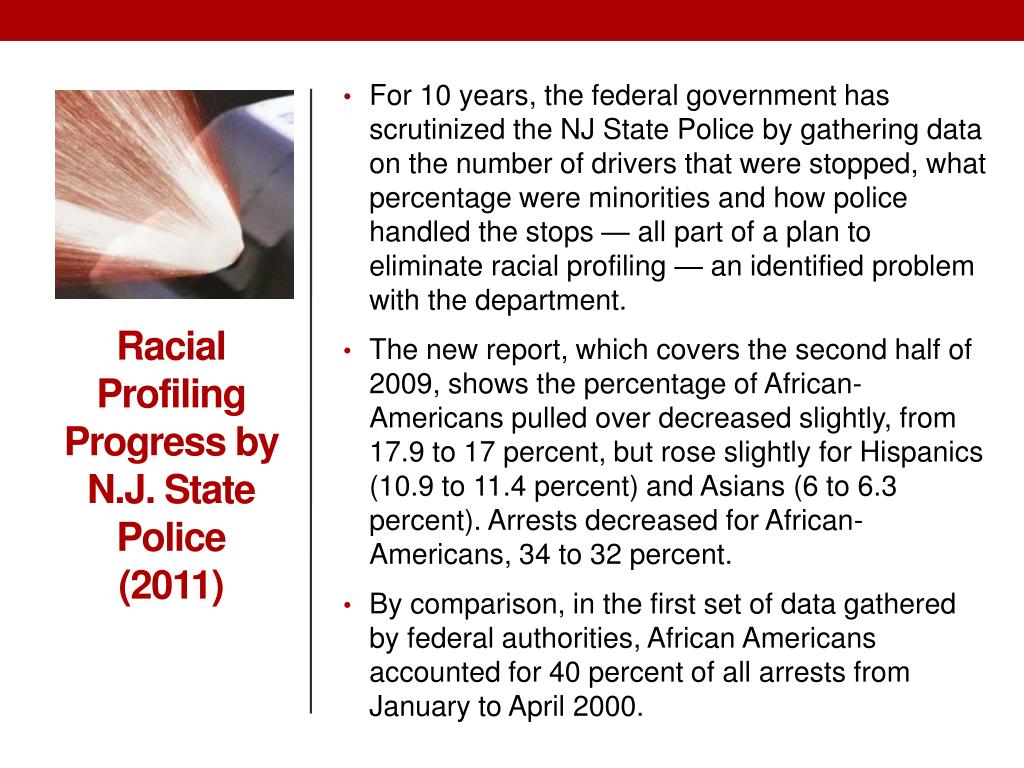 Racial Profiling Progress by N.J. State Police (2011)

• For 10 years, the federal government has scrutinized the NJ State Police by gathering data on the number of drivers that were stopped, what percentage were minorities and how police handled the stops — all part of a plan to eliminate racial profiling — an identified problem with the department.

• The new report, which covers the second half of 2009, shows the percentage of African-Americans pulled over decreased slightly, from 17.9 to 17 percent, but rose slightly for Hispanics (10.9 to 11.4 percent) and Asians (6 to 6.3 percent). Arrests decreased for African-Americans, 34 to 32 percent.

• By comparison, in the first set of data gathered by federal authorities, African Americans accounted for 40 percent of all arrests from January to April 2000.